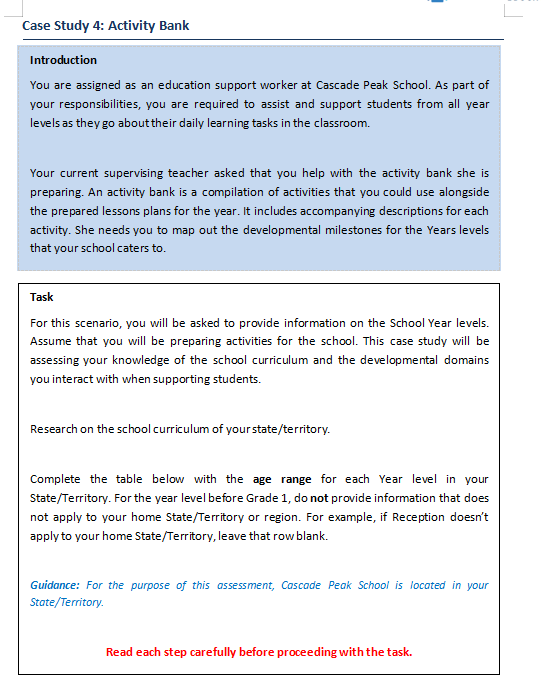 Case Study 4: Activity Bank

Introduction

You are assigned as an education support worker at Cascade Peak School. As part of your responsibilities, you are required to assist and support students from all year levels as they go about their daily learning tasks in the classroom.

Your current supervising teacher asked that you help with the activity bank she is preparing. An activity bank is a compilation of activities that you could use alongside the prepared lessons plans for the year. It includes accompanying descriptions for each activity. She needs you to map out the developmental milestones for the Years levels that your school caters to.

Task

For this scenario, you will be asked to provide information on the School Year levels. Assume that you will be preparing activities for the school. This case study will be assessing your knowledge of the school curriculum and the developmental domains you interact with when supporting students.

Research on the school curriculum of your state/territory.

Complete the table below with the age range for each Year level in your State/Territory. For the year level before Grade 1, do not provide information that does not apply to your home State/Territory or region. For example, if Reception doesn't apply to your home State/Territory, leave that row blank.

Guidance: For the purpose of this assessment, Cascade Peak School is located in your State/Territory.

Read each step carefully before proceeding with the task.